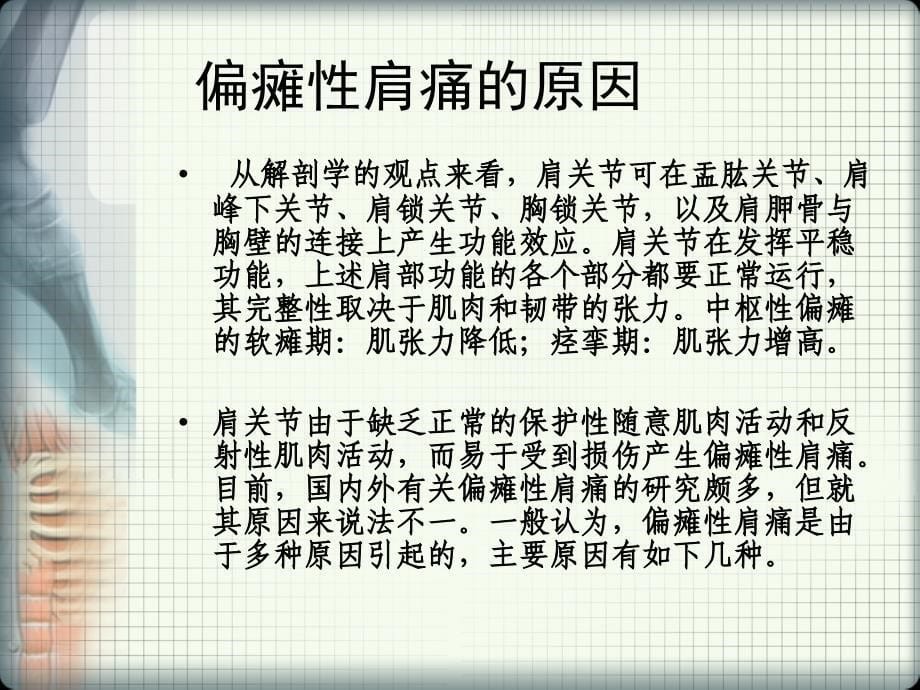 偏瘫性肩痛的原因

• 从解剖学的观点来看，肩关节可在盂肱关节、肩峰下关节、肩锁关节、胸锁关节，以及肩胛骨与胸壁的连接上产生功能效应。肩关节在发挥平稳功能，上述肩部功能的各个部分都要正常运行，其完整性取决于肌肉和韧带的张力。中枢性偏瘫的软瘫期：肌张力降低；痉挛期：肌张力增高。

• 肩关节由于缺乏正常的保护性随意肌肉活动和反射性肌肉活动，而易于受到损伤产生偏瘫性肩痛。目前，国内外有关偏瘫性肩痛的研究颇多，但就其原因来说法不一。一般认为，偏瘫性肩痛是由于多种原因引起的，主要原因有如下几种。